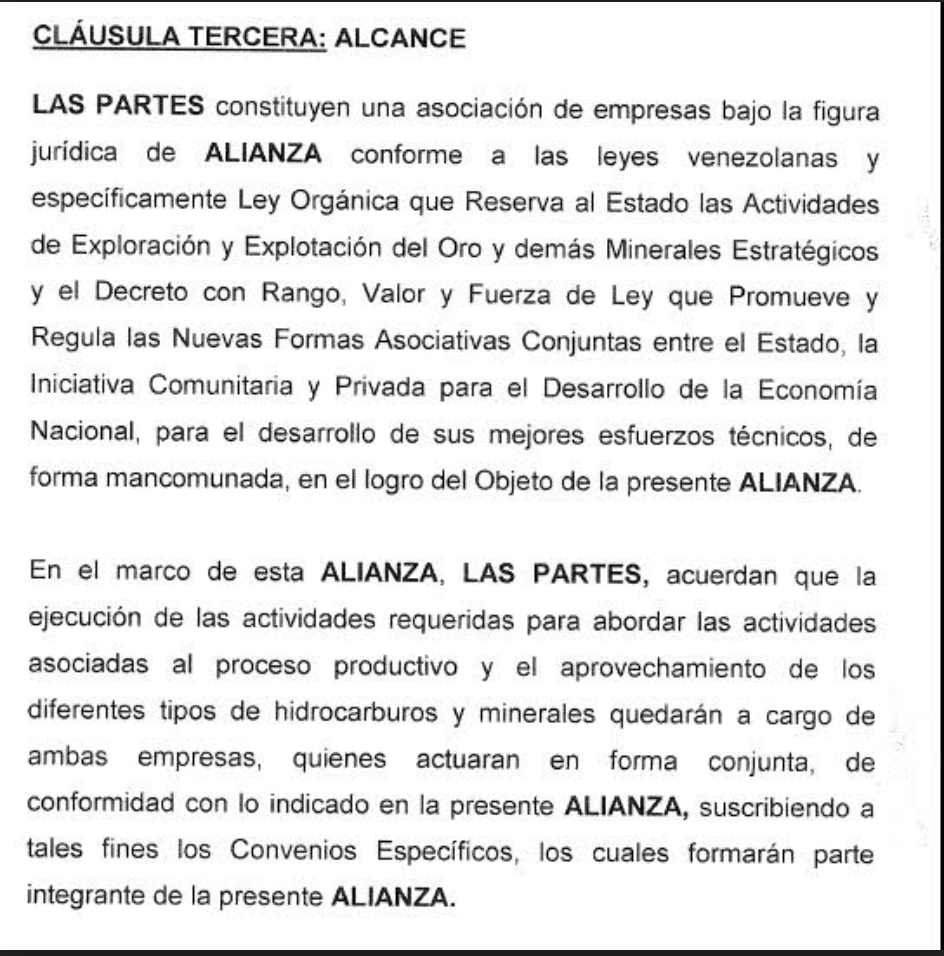 CLÁUSULA TERCERA: ALCANCE

LAS PARTES constituyen una asociación de empresas bajo la figura jurídica de ALIANZA conforme a las leyes venezolanas y específicamente Ley Orgánica que Reserva al Estado las Actividades de Exploración y Explotación del Oro y demás Minerales Estratégicos y el Decreto con Rango, Valor y Fuerza de Ley que Promueve y Regula las Nuevas Formas Asociativas Conjuntas entre el Estado, la Iniciativa Comunitaria y Privada para el Desarrollo de la Economía Nacional, para el desarrollo de sus mejores esfuerzos técnicos, de forma mancomunada, en el logro del Objeto de la presente ALIANZA.

En el marco de esta ALIANZA, LAS PARTES, acuerdan que la ejecución de las actividades requeridas para abordar las actividades asociadas al proceso productivo y el aprovechamiento de los diferentes tipos de hidrocarburos y minerales quedarán a cargo de ambas empresas, quienes actuaran en forma conjunta, de conformidad con lo indicado en la presente ALIANZA, suscribiendo a tales fines los Convenios Específicos, los cuales formarán parte integrante de la presente ALIANZA.